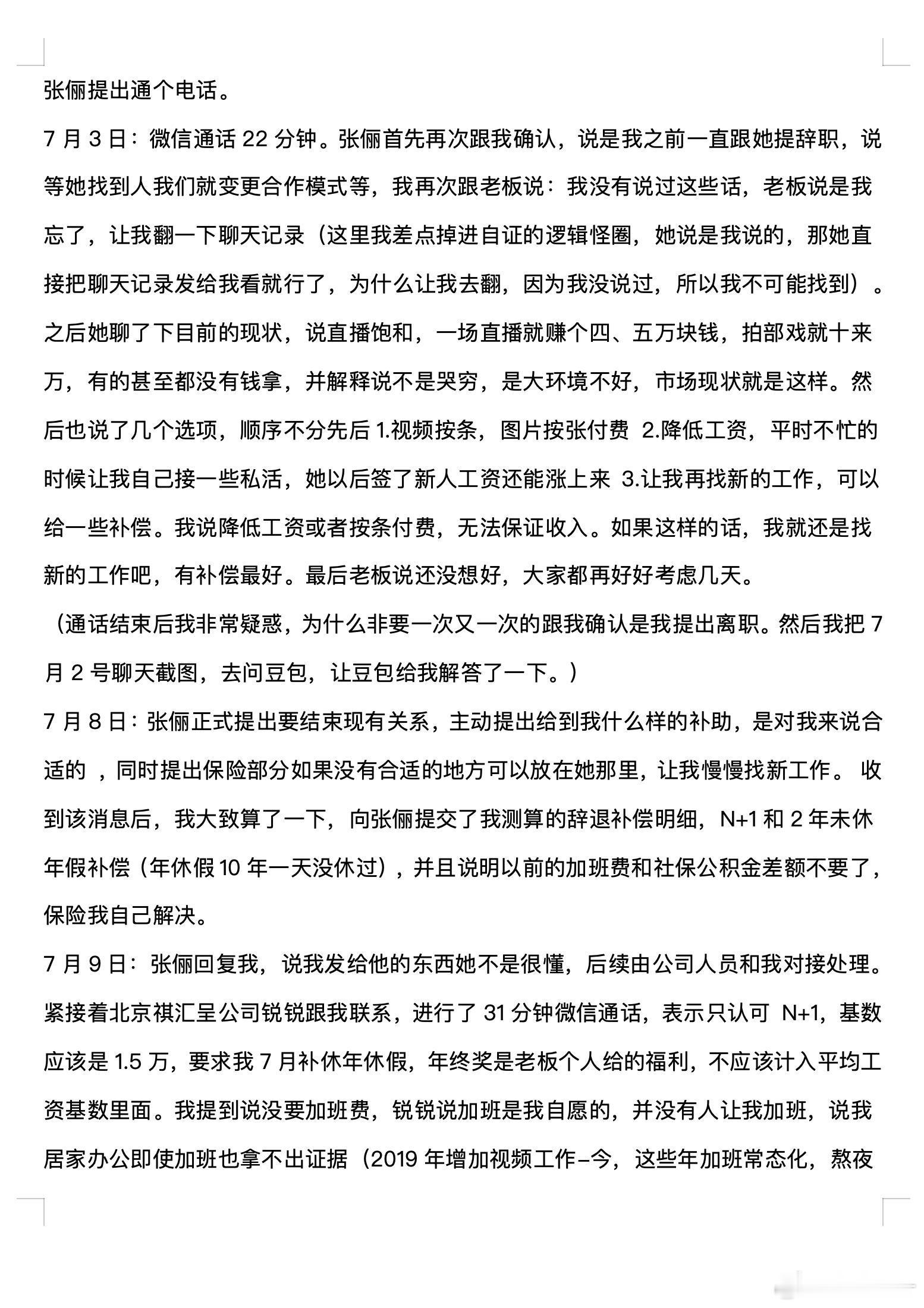 张俪提出通个电话。

7 月 3 日：微信通话 22 分钟。张俪首先再次跟我确认，说是我之前一直跟她提辞职，说等她找到人我们就变更合作模式等，我再次跟老板说：我没有说过这些话，老板说是我忘了，让我翻一下聊天记录（这里我差点掉进自证的逻辑怪圈，她说是我说的，那她直接把聊天记录发给我看就行了，为什么让我去翻，因为我没说过，所以我不可能找到）。之后她聊了下目前的现状，说直播饱和，一场直播就赚个四、五万块钱，拍部戏就十来万，有的甚至都没有钱拿，并解释说不是哭穷，是大环境不好，市场现状就是这样。然后也说了几个选项，顺序不分先后 1.视频按条，图片按张付费 2.降低工资，平时不忙的时候让我自己接一些私活，她以后签了新人工资还能涨上来 3.让我再找新的工作，可以给一些补偿。我说降低工资或者按条付费，无法保证收入。如果这样的话，我就还是找新的工作吧，有补偿最好。最后老板说还没想好，大家都再好好考虑几天。

（通话结束后我非常疑惑，为什么非要一次又一次的跟我确认是我提出离职。然后我把 7 月 2 号聊天截图，去问豆包，让豆包给我解答了一下。）

7 月 8 日：张俪正式提出要结束现有关系，主动提出给到我什么样的补助，是对我来说合适的 ，同时提出保险部分如果没有合适的地方可以放在她那里，让我慢慢找新工作。 收到该消息后，我大致算了一下，向张俪提交了我测算的辞退补偿明细，N+1 和 2 年未休年假补偿（年休假 10 年一天没休过），并且说明以前的加班费和社保公积金差额不要了，保险我自己解决。

7 月 9 日：张俪回复我，说我发给他的东西她不是很懂，后续由公司人员和我对接处理。紧接着北京祺汇呈公司锐锐跟我联系，进行了 31 分钟微信通话，表示只认可 N+1，基数应该是 1.5 万，要求我 7 月补休年休假，年终奖是老板个人给的福利，不应该计入平均工资基数里面。我提到说没要加班费，锐锐说加班是我自愿的，并没有人让我加班，说我居家办公即使加班也拿不出证据（2019 年增加视频工作-今，这些年加班常态化，熬夜